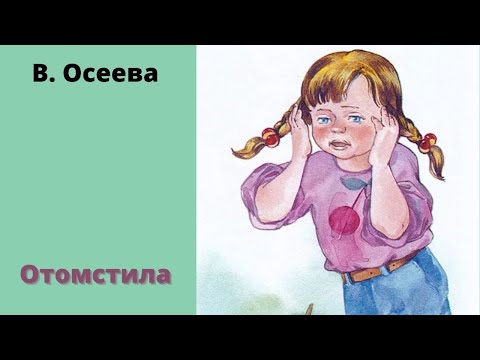 В. Осеева

Отомстила